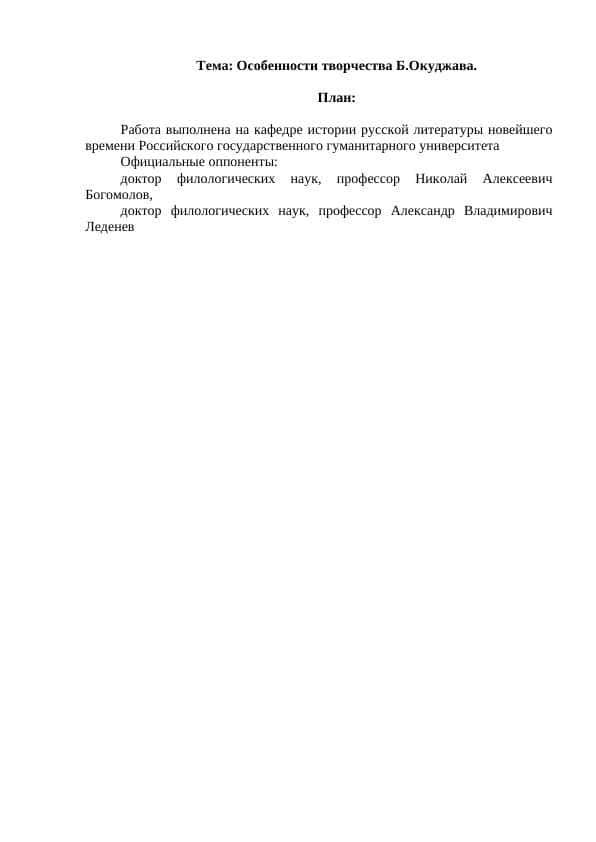 Тема: Особенности творчества Б.Окуджава.

План:

Работа выполнена на кафедре истории русской литературы новейшего времени Российского государственного гуманитарного университета

Официальные оппоненты:

доктор филологических наук, профессор Николай Алексеевич Богомолов,

доктор филологических наук, профессор Александр Владимирович Леденев